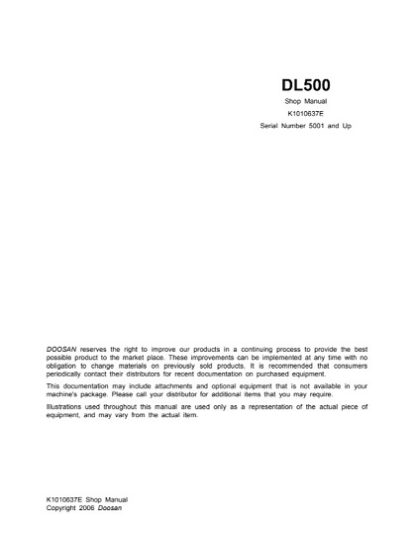 DL500

Shop Manual

K1010637E

Serial Number 5001 and Up

DOOSAN reserves the right to improve our products in a continuing process to provide the best possible product to the market place. These improvements can be implemented at any time with no obligation to change materials on previously sold products. It is recommended that consumers periodically contact their distributors for recent documentation on purchased equipment.

This documentation may include attachments and optional equipment that is not available in your machine's package. Please call your distributor for additional items that you may require.

Illustrations used throughout this manual are used only as a representation of the actual piece of equipment, and may vary from the actual item.

K1010637E Shop Manual
Copyright 2006 Doosan